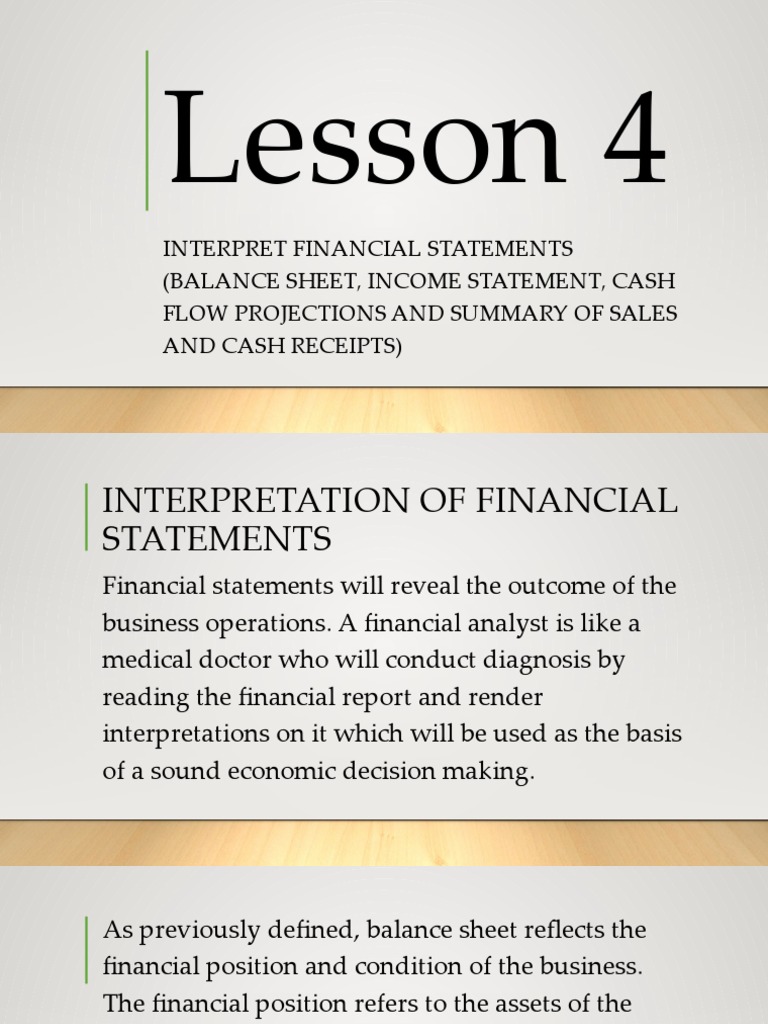 Lesson 4

INTERPRET FINANCIAL STATEMENTS (BALANCE SHEET, INCOME STATEMENT, CASH FLOW PROJECTIONS AND SUMMARY OF SALES AND CASH RECEIPTS)

INTERPRETATION OF FINANCIAL STATEMENTS

Financial statements will reveal the outcome of the business operations. A financial analyst is like a medical doctor who will conduct diagnosis by reading the financial report and render interpretations on it which will be used as the basis of a sound economic decision making.

As previously defined, balance sheet reflects the financial position and condition of the business. The financial position refers to the assets of the